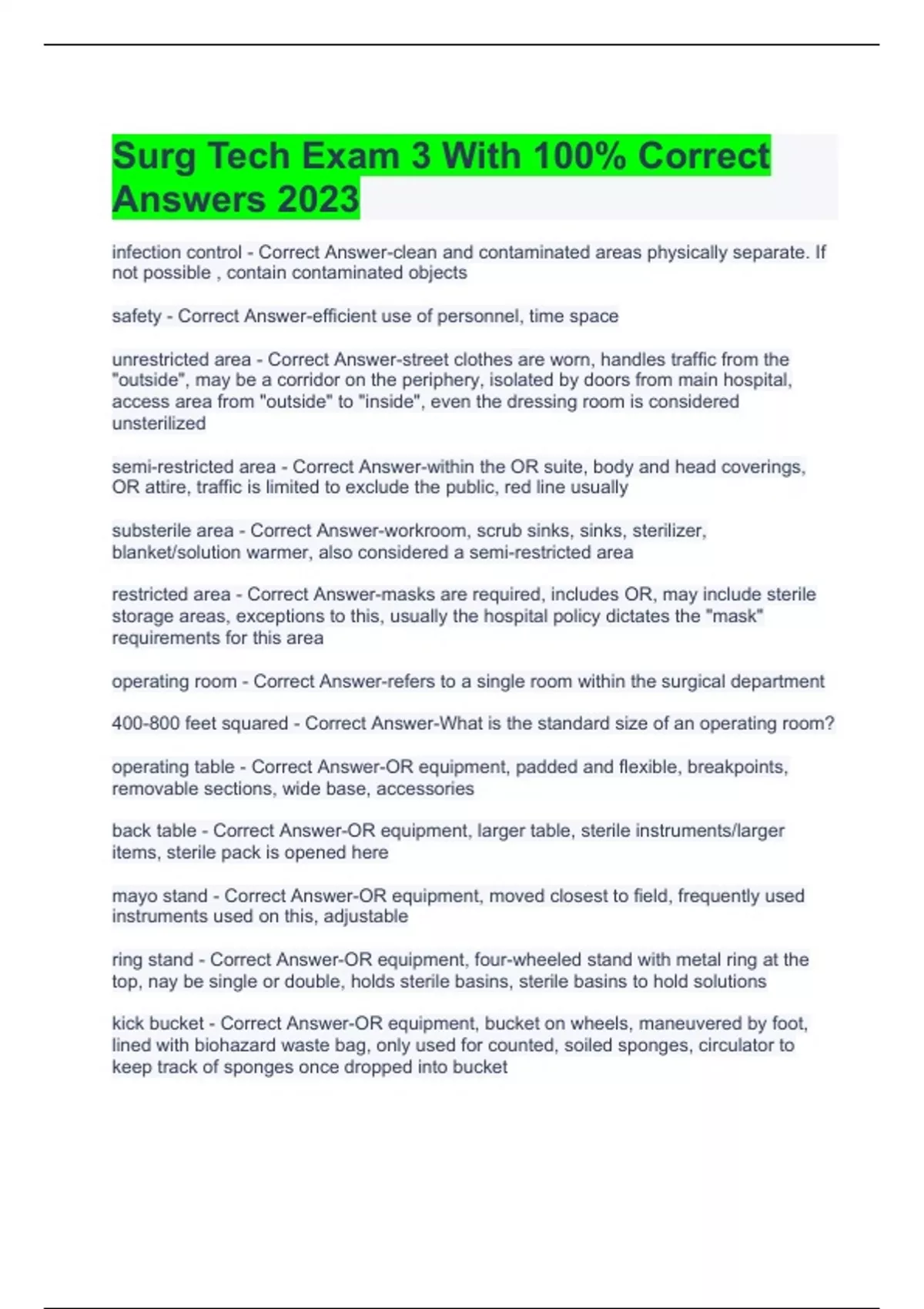 Surg Tech Exam 3 With 100% Correct Answers 2023

infection control - Correct Answer-clean and contaminated areas physically separate. If not possible , contain contaminated objects

safety - Correct Answer-efficient use of personnel, time space

unrestricted area - Correct Answer-street clothes are worn, handles traffic from the "outside", may be a corridor on the periphery, isolated by doors from main hospital, access area from "outside" to "inside", even the dressing room is considered unsterilized

semi-restricted area - Correct Answer-within the OR suite, body and head coverings, OR attire, traffic is limited to exclude the public, red line usually

substerile area - Correct Answer-workroom, scrub sinks, sinks, sterilizer, blanket/solution warmer, also considered a semi-restricted area

restricted area - Correct Answer-masks are required, includes OR, may include sterile storage areas, exceptions to this, usually the hospital policy dictates the "mask" requirements for this area

operating room - Correct Answer-refers to a single room within the surgical department

400-800 feet squared - Correct Answer-What is the standard size of an operating room?

operating table - Correct Answer-OR equipment, padded and flexible, breakpoints, removable sections, wide base, accessories

back table - Correct Answer-OR equipment, larger table, sterile instruments/larger items, sterile pack is opened here

mayo stand - Correct Answer-OR equipment, moved closest to field, frequently used instruments used on this, adjustable

ring stand - Correct Answer-OR equipment, four-wheeled stand with metal ring at the top, nay be single or double, holds sterile basins, sterile basins to hold solutions

kick bucket - Correct Answer-OR equipment, bucket on wheels, maneuvered by foot, lined with biohazard waste bag, only used for counted, soiled sponges, circulator to keep track of sponges once dropped into bucket